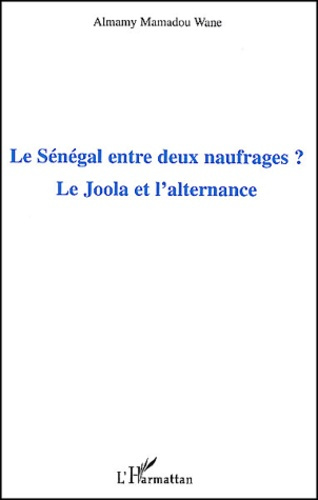 Almamy Mamadou Wane

Le Sénégal entre deux naufrages ?
Le Joola et l'alternance

L'Harmattan